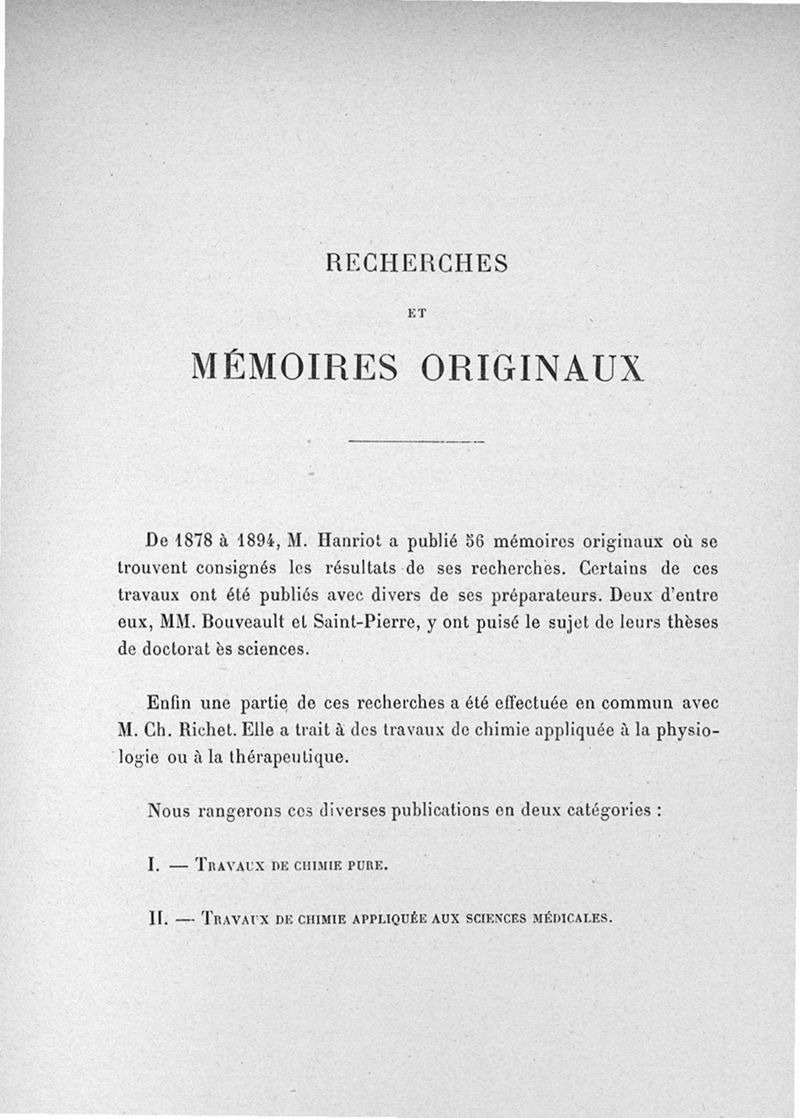 RECHERCHES

ET

MÉMOIRES ORIGINAUX

De 1878 à 1894, M. Hanriot a publié 56 mémoires originaux où se trouvent consignés les résultats de ses recherches. Certains de ces travaux ont été publiés avec divers de ses préparateurs. Deux d'entre eux, MM. Bouveault et Saint-Pierre, y ont puisé le sujet de leurs thèses de doctorat ès sciences.

Enfin une partie de ces recherches a été effectuée en commun avec M. Ch. Richet. Elle a trait à des travaux de chimie appliquée à la physiologie ou à la thérapeutique.

Nous rangerons ces diverses publications en deux catégories :

I. — Travaux de chimie pure.

II. — Travaux de chimie appliquée aux sciences médicales.